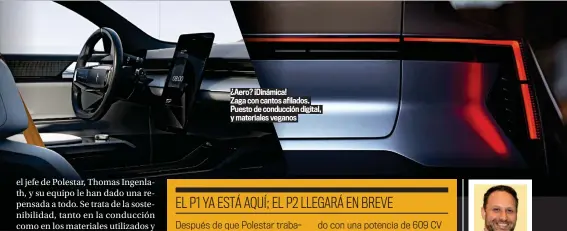 ¿Aero? ¡Dinámica! Zaga con cantos afilados. Puesto de conducción digital, y materiales veganos

el jefe de Polestar, Thomas Ingenlath, y su equipo le han dado una repensada a todo. Se trata de la sostenibilidad, tanto en la conducción como en los materiales utilizados y

EL P1 YA ESTÁ AQUÍ; EL P2 LLEGARÁ EN BREVE

Después de que Polestar traba-

do con una potencia de 609 CV